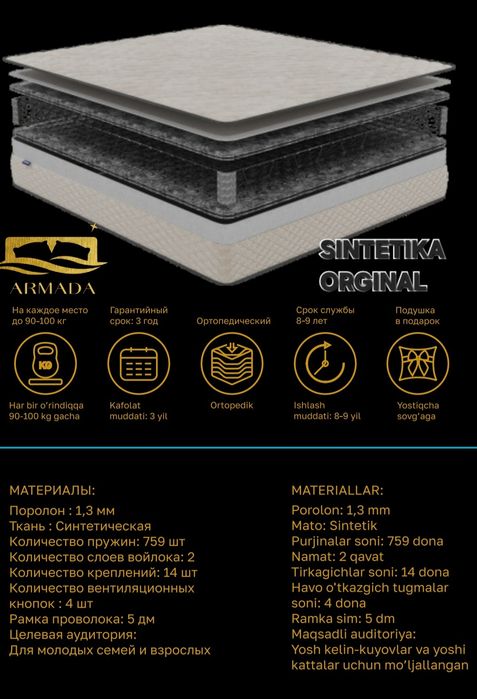 ARMADA

SINTETIKA ORGINAL

На каждое место до 90-100 кг

Гарантийный срок: 3 год

Ортопедический

Срок службы 8-9 лет

Подушка в подарок

KG

Har bir o'rindiqqa 90-100 kg gacha

Kafolat muddati: 3 yil

Ortopedik

Ishlash muddati: 8-9 yil

Yostiqcha sovg'aga

МАТЕРИАЛЫ:
Поролон : 1,3 мм
Ткань : Синтетическая
Количество пружин: 759 шт
Количество слоев войлока: 2
Количество креплений: 14 шт
Количество вентиляционных кнопок : 4 шт
Рамка проволока: 5 дм
Целевая аудитория:
Для молодых семей и взрослых

MATERIALLAR:
Porolon: 1,3 mm
Mato: Sintetik
Purjinalar soni: 759 dona
Namat: 2 qavat
Tirkagichlar soni: 14 dona
Havo o'tkazgich tugmalar soni: 4 dona
Ramka sim: 5 dm
Maqsadli auditoriya:
Yosh kelin-kuyovlar va yoshi kattalar uchun mo'ljallangan